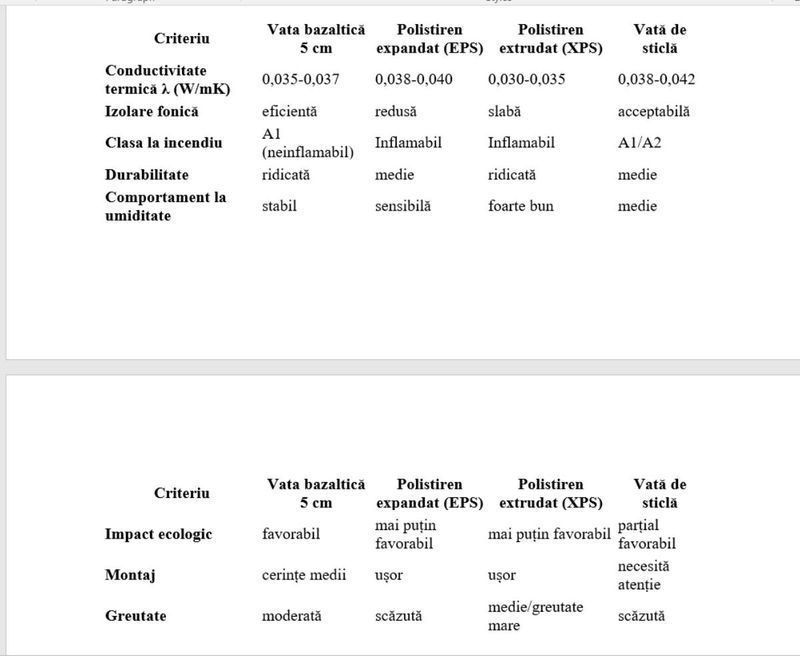 | Criteriu | Vata bazaltică 5 cm | Polistiren expandat (EPS) | Polistiren extrudat (XPS) | Vată de sticlă |
|---|---|---|---|---|
| Conductivitate termică λ (W/mK) | 0,035-0,037 | 0,038-0,040 | 0,030-0,035 | 0,038-0,042 |
| Izolare fonică | eficientă | redusă | slabă | acceptabilă |
| Clasa la incendiu | A1 (neinflamabil) | Inflamabil | Inflamabil | A1/A2 |
| Durabilitate | ridicată | medie | ridicată | medie |
| Comportament la umiditate | stabil | sensibilă | foarte bun | medie |

| Criteriu | Vata bazaltică 5 cm | Polistiren expandat (EPS) | Polistiren extrudat (XPS) | Vată de sticlă |
|---|---|---|---|---|
| Impact ecologic | favorabil | mai puțin favorabil | mai puțin favorabil | parțial favorabil |
| Montaj | cerințe medii | ușor | ușor | necesită atenție |
| Greutate | moderată | scăzută | medie/greutate mare | scăzută |